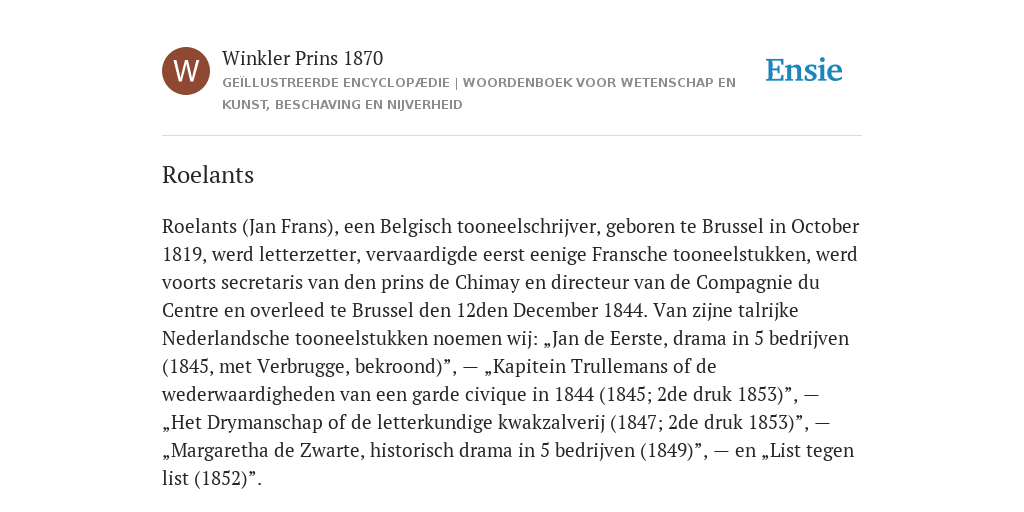 W

Winkler Prins 1870

GEÏLLUSTREERDE ENCYCLOPÆDIE | WOORDENBOEK VOOR WETENSCHAP EN KUNST, BESCHAVING EN NIJVERHEID

Ensie

Roelants

Roelants (Jan Frans), een Belgisch tooneelschrijver, geboren te Brussel in October 1819, werd letterzetter, vervaardigde eerst eenige Fransche tooneelstukken, werd voorts secretaris van den prins de Chimay en directeur van de Compagnie du Centre en overleed te Brussel den 12den December 1844. Van zijne talrijke Nederlandsche tooneelstukken noemen wij: „Jan de Eerste, drama in 5 bedrijven (1845, met Verbrugge, bekroond)”, — „Kapitein Trullemans of de wederwaardigheden van een garde civique in 1844 (1845; 2de druk 1853)”, — „Het Drymanschap of de letterkundige kwakzalverij (1847; 2de druk 1853)”, — „Margaretha de Zwarte, historisch drama in 5 bedrijven (1849)”, — en „List tegen list (1852)”.